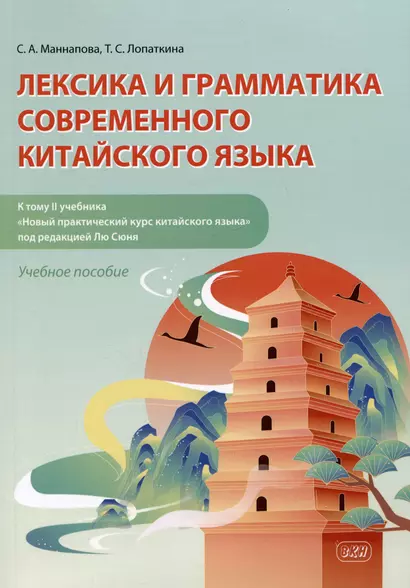 С. А. Маннапова, Т. С. Лопаткина

ЛЕКСИКА И ГРАММАТИКА СОВРЕМЕННОГО КИТАЙСКОГО ЯЗЫКА

К тому II учебника «Новый практический курс китайского языка» под редакцией Лю Сюня

Учебное пособие

ВКН